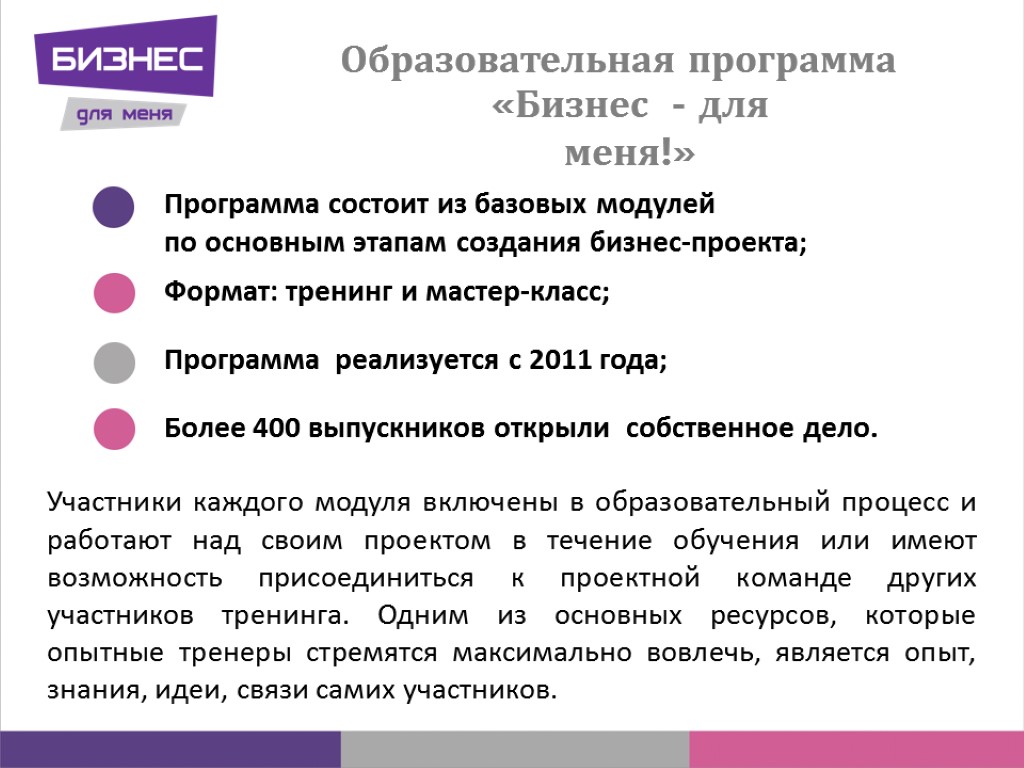 БИЗНЕС
для меня

Образовательная программа «Бизнес - для меня!»

Программа состоит из базовых модулей по основным этапам создания бизнес-проекта;

Формат: тренинг и мастер-класс;

Программа реализуется с 2011 года;

Более 400 выпускников открыли собственное дело.

Участники каждого модуля включены в образовательный процесс и работают над своим проектом в течение обучения или имеют возможность присоединиться к проектной команде других участников тренинга. Одним из основных ресурсов, которые опытные тренеры стремятся максимально вовлечь, является опыт, знания, идеи, связи самих участников.